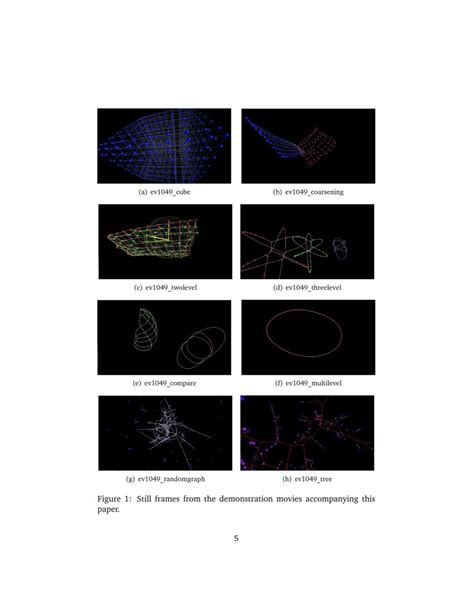 (a) ev1049_cube

(b) ev1049_coarsening

(c) ev1049_twolevel

(d) ev1049_threelevel

(e) ev1049_compare

(f) ev1049_multilevel

(g) ev1049_randomgraph

(h) ev1049_tree

Figure 1: Still frames from the demonstration movies accompanying this paper.

5